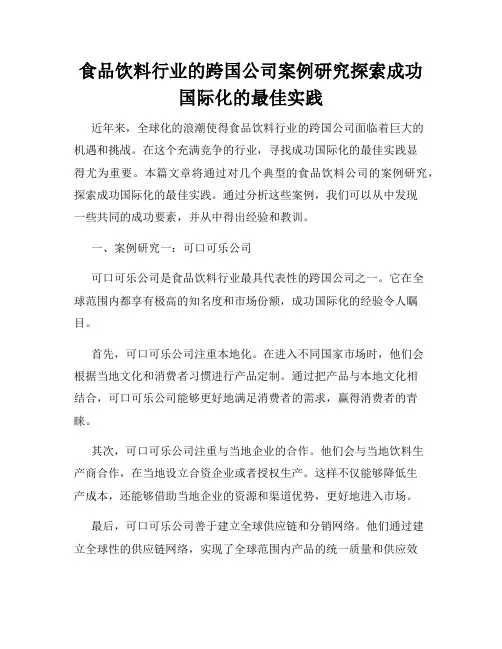 食品饮料行业的跨国公司案例研究探索成功国际化的最佳实践

近年来，全球化的浪潮使得食品饮料行业的跨国公司面临着巨大的机遇和挑战。在这个充满竞争的行业，寻找成功国际化的最佳实践显得尤为重要。本篇文章将通过对几个典型的食品饮料公司的案例研究，探索成功国际化的最佳实践。通过分析这些案例，我们可以从中发现一些共同的成功要素，并从中得出经验和教训。

一、案例研究一：可口可乐公司

可口可乐公司是食品饮料行业最具代表性的跨国公司之一。它在全球范围内都享有极高的知名度和市场份额，成功国际化的经验令人瞩目。

首先，可口可乐公司注重本地化。在进入不同国家市场时，他们会根据当地文化和消费者习惯进行产品定制。通过把产品与本地文化相结合，可口可乐公司能够更好地满足消费者的需求，赢得消费者的青睐。

其次，可口可乐公司注重与当地企业的合作。他们会与当地饮料生产商合作，在当地设立合资企业或者授权生产。这样不仅能够降低生产成本，还能够借助当地企业的资源和渠道优势，更好地进入市场。

最后，可口可乐公司善于建立全球供应链和分销网络。他们通过建立全球性的供应链网络，实现了全球范围内产品的统一质量和供应效